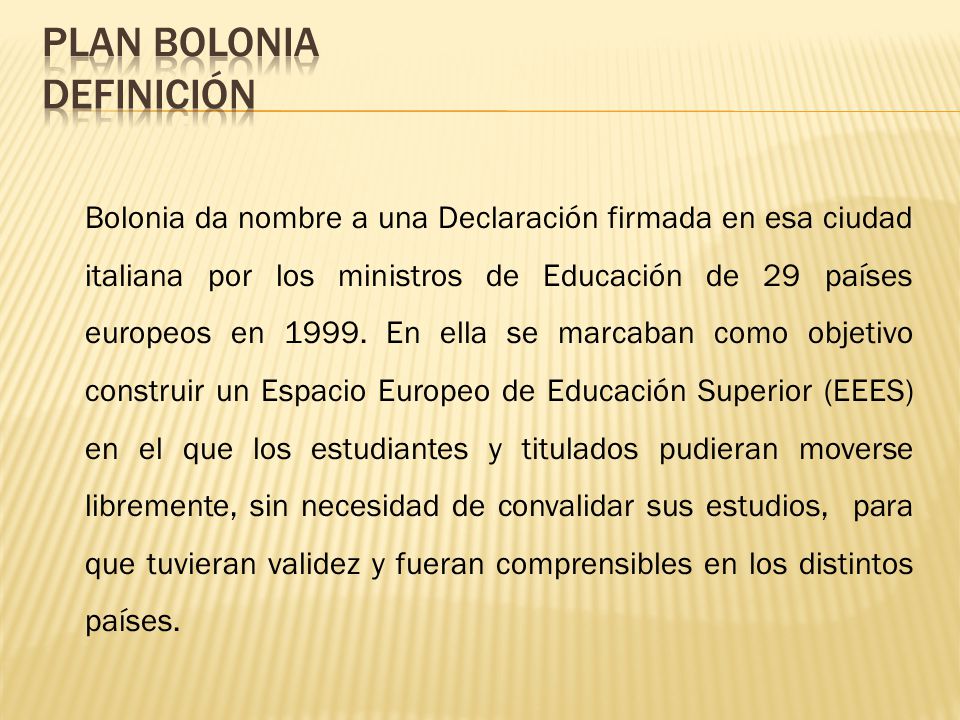 PLAN BOLONIA
DEFINICIÓN

Bolonia da nombre a una Declaración firmada en esa ciudad italiana por los ministros de Educación de 29 países europeos en 1999. En ella se marcaban como objetivo construir un Espacio Europeo de Educación Superior (EEES) en el que los estudiantes y titulados pudieran moverse libremente, sin necesidad de convalidar sus estudios, para que tuvieran validez y fueran comprensibles en los distintos países.